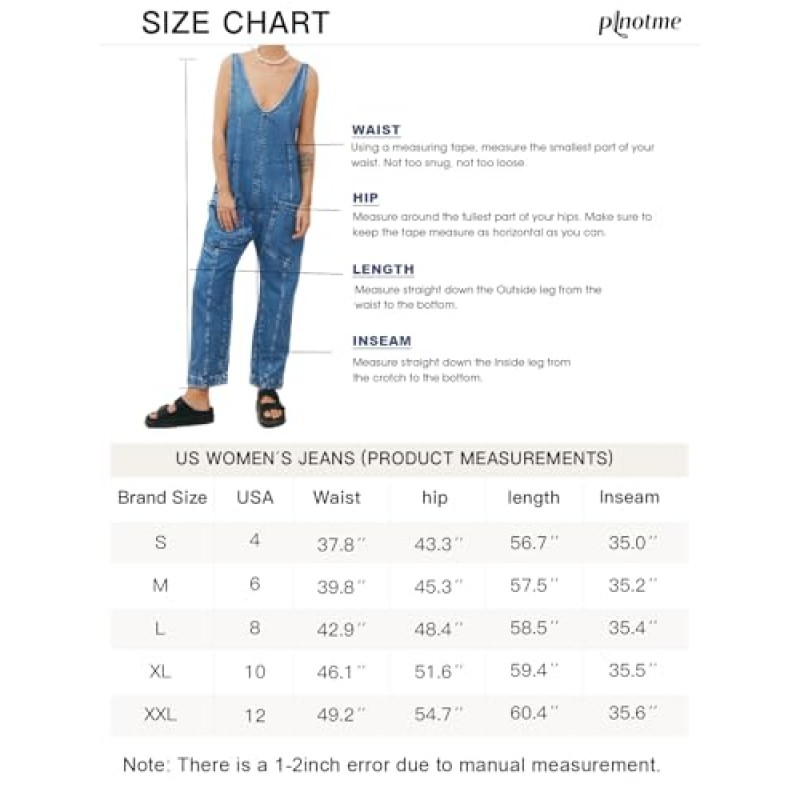 SIZE CHART

plnotme

WAIST
Using a measuring tape, measure the smallest part of your waist. Not too snug, not too loose.

HIP
Measure around the fullest part of your hips. Make sure to keep the tape measure as horizontal as you can.

LENGTH
Measure straight down the Outside leg from the waist to the bottom.

INSEAM
Measure straight down the Inside leg from the crotch to the bottom.

US WOMEN'S JEANS (PRODUCT MEASUREMENTS)

| Brand Size | USA | Waist | hip | length | Inseam |
|---|---|---|---|---|---|
| S | 4 | 37.8'' | 43.3'' | 56.7'' | 35.0'' |
| M | 6 | 39.8'' | 45.3'' | 57.5'' | 35.2'' |
| L | 8 | 42.9'' | 48.4'' | 58.5'' | 35.4'' |
| XL | 10 | 46.1'' | 51.6'' | 59.4'' | 35.5'' |
| XXL | 12 | 49.2'' | 54.7'' | 60.4'' | 35.6'' |

Note: There is a 1-2inch error due to manual measurement.